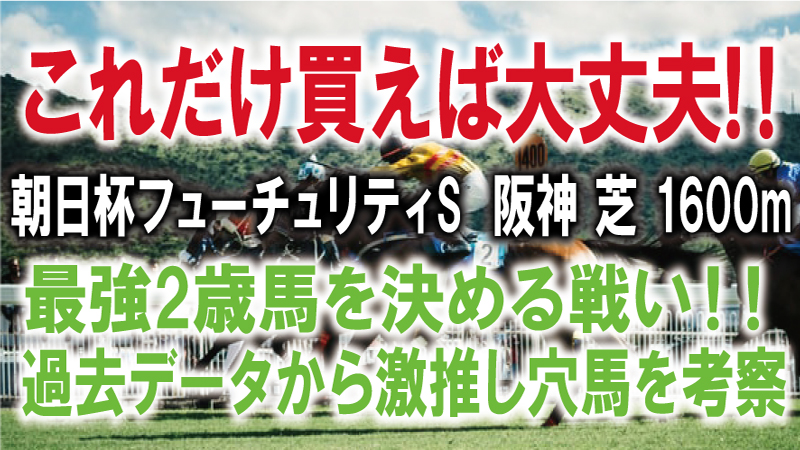 これだけ買えば大丈夫!!

朝日杯フューチュリティS　阪神　芝　1600m

最強2歳馬を決める戦い!!
過去データから激推し穴馬を考察

1400

2